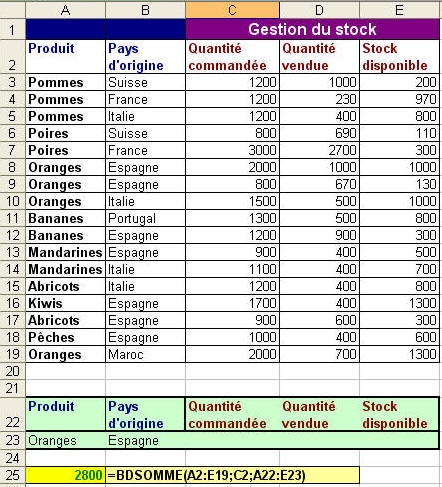 | | A | B | C | D | E |
|---|---|---|---|---|---|
| 1 | | | Gestion du stock | | |
| 2 | Produit | Pays d'origine | Quantité commandée | Quantité vendue | Stock disponible |
| 3 | Pommes | Suisse | 1200 | 1000 | 200 |
| 4 | Pommes | France | 1200 | 230 | 970 |
| 5 | Pommes | Italie | 1200 | 400 | 800 |
| 6 | Poires | Suisse | 800 | 690 | 110 |
| 7 | Poires | France | 3000 | 2700 | 300 |
| 8 | Oranges | Espagne | 2000 | 1000 | 1000 |
| 9 | Oranges | Espagne | 800 | 670 | 130 |
| 10 | Oranges | Italie | 1500 | 500 | 1000 |
| 11 | Bananes | Portugal | 1300 | 500 | 800 |
| 12 | Bananes | Espagne | 1200 | 900 | 300 |
| 13 | Mandarines | Espagne | 900 | 400 | 500 |
| 14 | Mandarines | Italie | 1100 | 400 | 700 |
| 15 | Abricots | Italie | 1200 | 400 | 800 |
| 16 | Kiwis | Espagne | 1700 | 400 | 1300 |
| 17 | Abricots | Espagne | 900 | 600 | 300 |
| 18 | Pèches | Espagne | 1000 | 400 | 600 |
| 19 | Oranges | Maroc | 2000 | 700 | 1300 |
| 20 | | | | | |
| 21 | | | | | |
| 22 | Produit | Pays d'origine | Quantité commandée | Quantité vendue | Stock disponible |
| 23 | Oranges | Espagne | | | |
| 24 | | | | | |
| 25 | 2800 | =BDSOMME(A2:E19;C2;A22:E23) | | | |